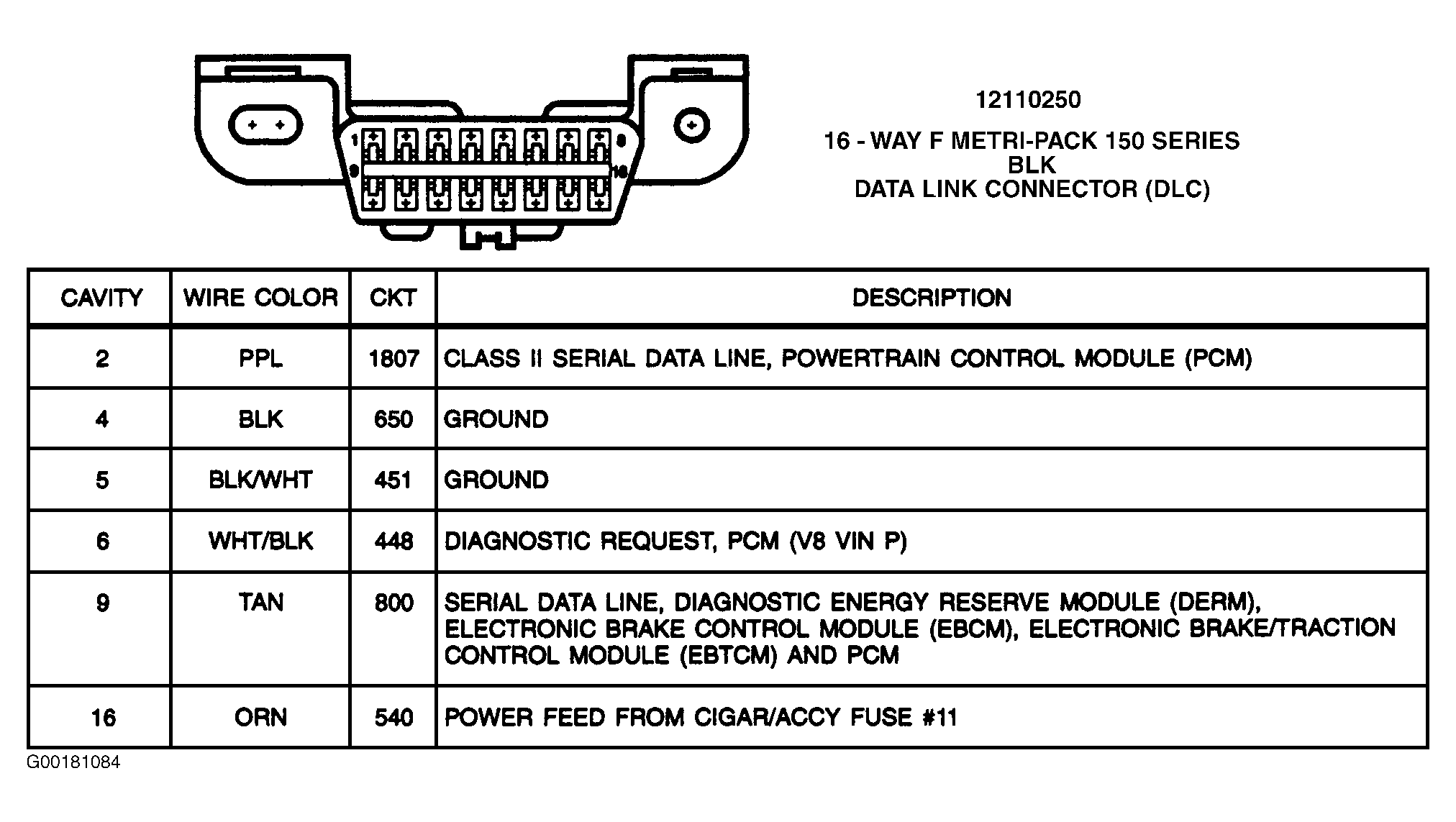 1
16

12110250
16 - WAY F METRI-PACK 150 SERIES
BLK
DATA LINK CONNECTOR (DLC)

| CAVITY | WIRE COLOR | CKT | DESCRIPTION |
|---|---|---|---|
| 2 | PPL | 1807 | CLASS II SERIAL DATA LINE, POWERTRAIN CONTROL MODULE (PCM) |
| 4 | BLK | 650 | GROUND |
| 5 | BLK/WHT | 451 | GROUND |
| 6 | WHT/BLK | 448 | DIAGNOSTIC REQUEST, PCM (V8 VIN P) |
| 9 | TAN | 800 | SERIAL DATA LINE, DIAGNOSTIC ENERGY RESERVE MODULE (DERM), ELECTRONIC BRAKE CONTROL MODULE (EBCM), ELECTRONIC BRAKE/TRACTION CONTROL MODULE (EBTCM) AND PCM |
| 16 | ORN | 540 | POWER FEED FROM CIGAR/ACCY FUSE #11 |

G00181084